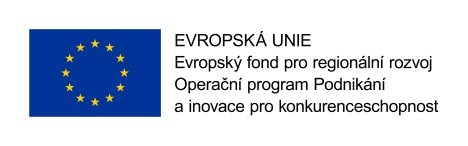 EVROPSKÁ UNIE
Evropský fond pro regionální rozvoj
Operační program Podnikání a inovace pro konkurenceschopnost